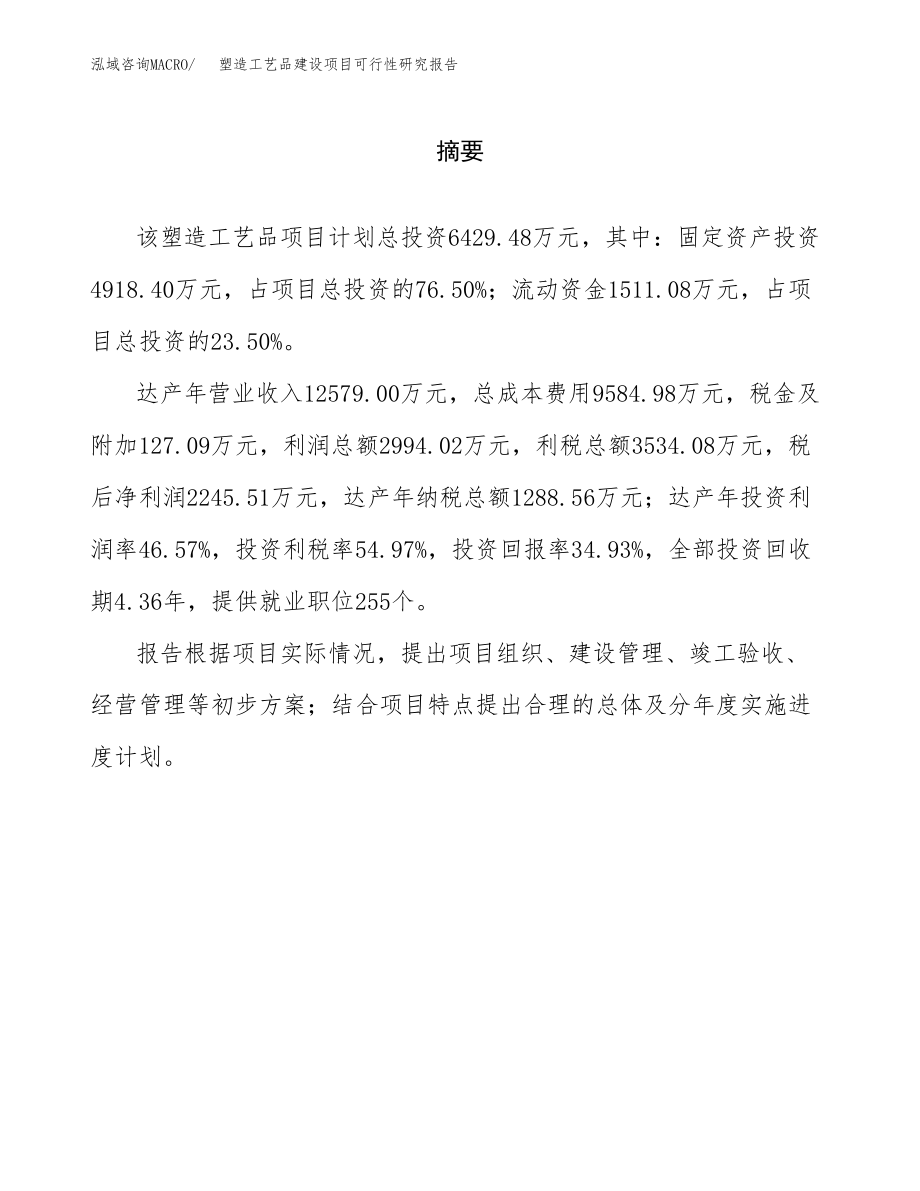 泓域咨询MACRO/ 塑造工艺品建设项目可行性研究报告

摘要

该塑造工艺品项目计划总投资6429.48万元，其中：固定资产投资4918.40万元，占项目总投资的76.50%；流动资金1511.08万元，占项目总投资的23.50%。

达产年营业收入12579.00万元，总成本费用9584.98万元，税金及附加127.09万元，利润总额2994.02万元，利税总额3534.08万元，税后净利润2245.51万元，达产年纳税总额1288.56万元；达产年投资利润率46.57%，投资利税率54.97%，投资回报率34.93%，全部投资回收期4.36年，提供就业职位255个。

报告根据项目实际情况，提出项目组织、建设管理、竣工验收、经营管理等初步方案；结合项目特点提出合理的总体及分年度实施进度计划。